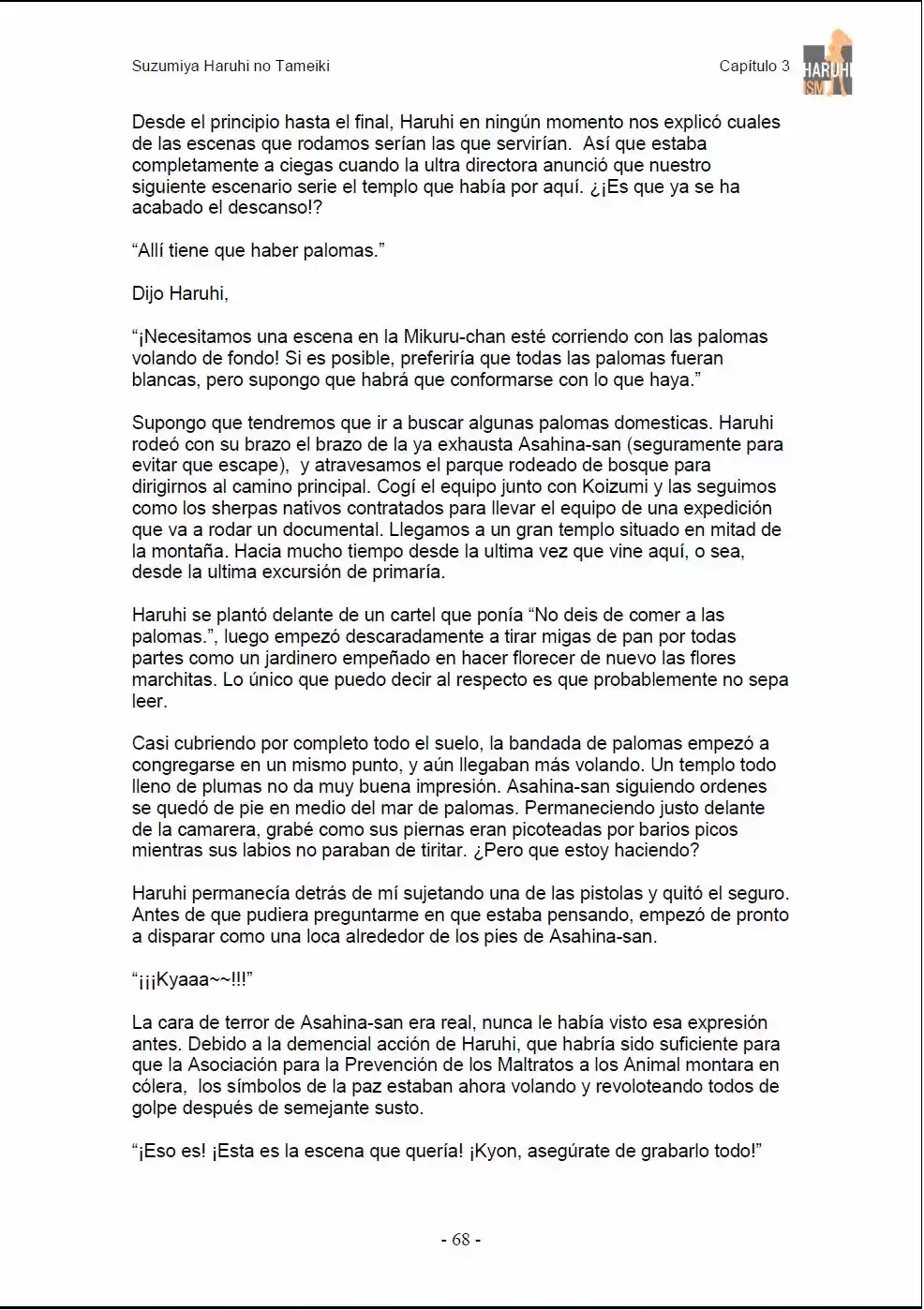 Suzumiya Haruhi no Tameiki

Capítulo 3

HARUHI ISM

Desde el principio hasta el final, Haruhi en ningún momento nos explicó cuales de las escenas que rodamos serían las que servirían. Así que estaba completamente a ciegas cuando la ultra directora anunció que nuestro siguiente escenario serie el templo que había por aquí. ¿¡Es que ya se ha acabado el descanso!?

"Allí tiene que haber palomas."

Dijo Haruhi,

"¡Necesitamos una escena en la Mikuru-chan esté corriendo con las palomas volando de fondo! Si es posible, preferiría que todas las palomas fueran blancas, pero supongo que habrá que conformarse con lo que haya."

Supongo que tendremos que ir a buscar algunas palomas domesticas. Haruhi rodeó con su brazo el brazo de la ya exhausta Asahina-san (seguramente para evitar que escape), y atravesamos el parque rodeado de bosque para dirigirnos al camino principal. Cogí el equipo junto con Koizumi y las seguimos como los sherpas nativos contratados para llevar el equipo de una expedición que va a rodar un documental. Llegamos a un gran templo situado en mitad de la montaña. Hacia mucho tiempo desde la ultima vez que vine aquí, o sea, desde la ultima excursión de primaría.

Haruhi se plantó delante de un cartel que ponía "No deis de comer a las palomas.", luego empezó descaradamente a tirar migas de pan por todas partes como un jardinero empeñado en hacer florecer de nuevo las flores marchitas. Lo único que puedo decir al respecto es que probablemente no sepa leer.

Casi cubriendo por completo todo el suelo, la bandada de palomas empezó a congregarse en un mismo punto, y aún llegaban más volando. Un templo todo lleno de plumas no da muy buena impresión. Asahina-san siguiendo ordenes se quedó de pie en medio del mar de palomas. Permaneciendo justo delante de la camarera, grabé como sus piernas eran picoteadas por barios picos mientras sus labios no paraban de tiritar. ¿Pero que estoy haciendo?

Haruhi permanecía detrás de mí sujetando una de las pistolas y quitó el seguro. Antes de que pudiera preguntarme en que estaba pensando, empezó de pronto a disparar como una loca alrededor de los pies de Asahina-san.

"¡¡¡Kyaaa~~!!!"

La cara de terror de Asahina-san era real, nunca le había visto esa expresión antes. Debido a la demencial acción de Haruhi, que habría sido suficiente para que la Asociación para la Prevención de los Maltratos a los Animal montara en cólera, los símbolos de la paz estaban ahora volando y revoloteando todos de golpe después de semejante susto.

"¡Eso es! ¡Esta es la escena que quería! ¡Kyon, asegúrate de grabarlo todo!"

- 68 -